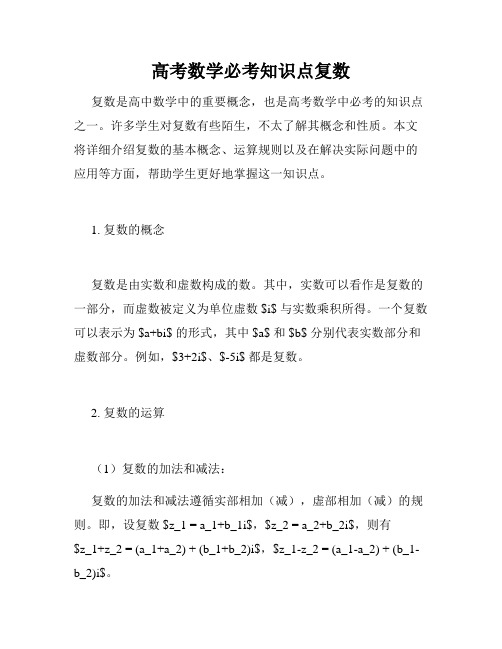 高考数学必考知识点复数

复数是高中数学中的重要概念，也是高考数学中必考的知识点之一。许多学生对复数有些陌生，不太了解其概念和性质。本文将详细介绍复数的基本概念、运算规则以及在解决实际问题中的应用等方面，帮助学生更好地掌握这一知识点。

1. 复数的概念

复数是由实数和虚数构成的数。其中，实数可以看作是复数的一部分，而虚数被定义为单位虚数 $i$ 与实数乘积所得。一个复数可以表示为 $a+bi$ 的形式，其中 $a$ 和 $b$ 分别代表实数部分和虚数部分。例如，$3+2i$、$-5i$ 都是复数。

2. 复数的运算

（1）复数的加法和减法：

复数的加法和减法遵循实部相加（减），虚部相加（减）的规则。即，设复数 $z_1 = a_1+b_1i$，$z_2 = a_2+b_2i$，则有 $z_1+z_2 = (a_1+a_2) + (b_1+b_2)i$，$z_1-z_2 = (a_1-a_2) + (b_1-b_2)i$。